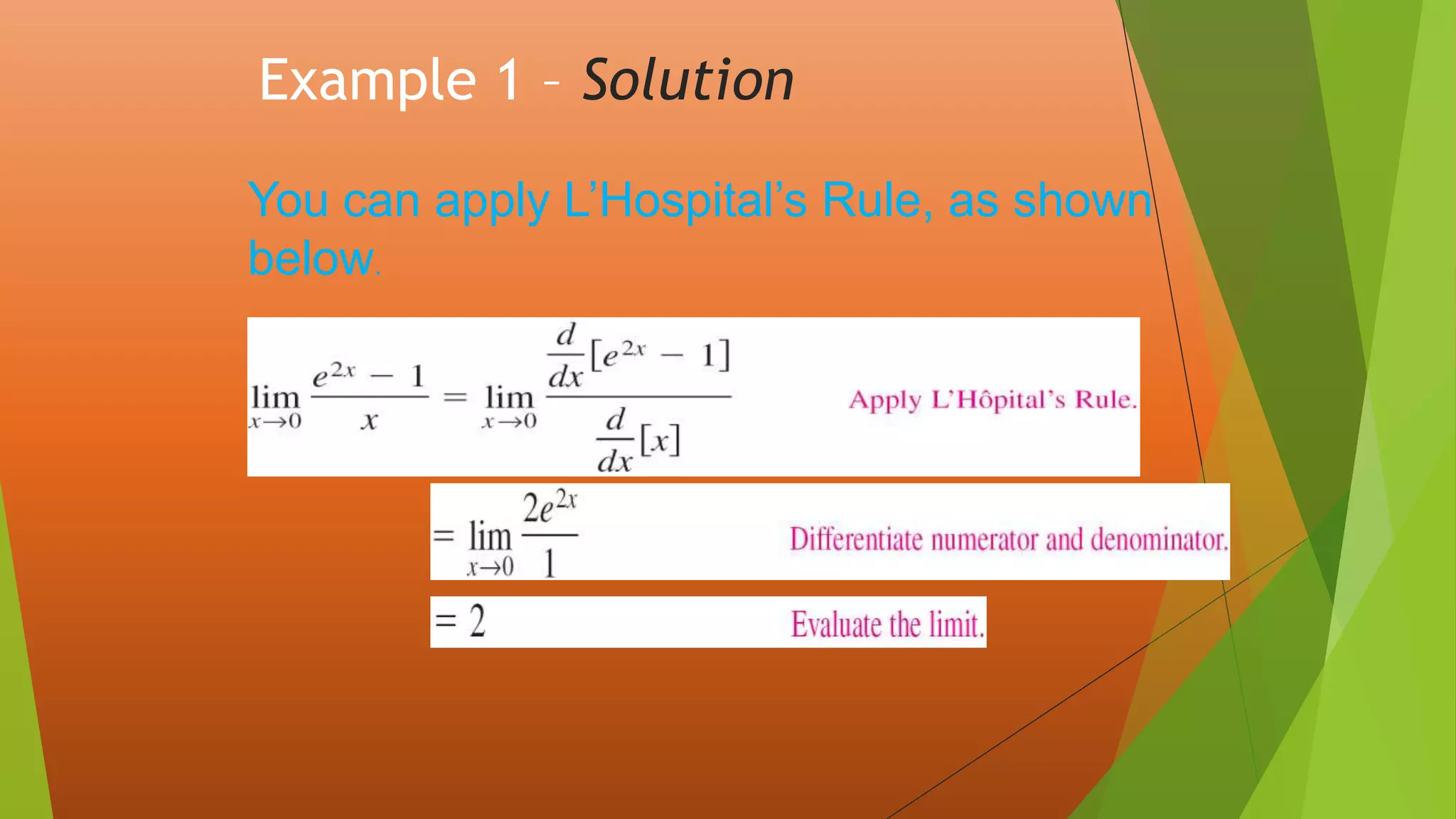 Example 1 – Solution

You can apply L'Hospital's Rule, as shown below.

$\lim_{x \to 0} \frac{e^{2x} - 1}{x} = \lim_{x \to 0} \frac{\frac{d}{dx}[e^{2x} - 1]}{\frac{d}{dx}[x]}$ Apply L'Hôpital's Rule.

$= \lim_{x \to 0} \frac{2e^{2x}}{1}$ Differentiate numerator and denominator.

$= 2$ Evaluate the limit.